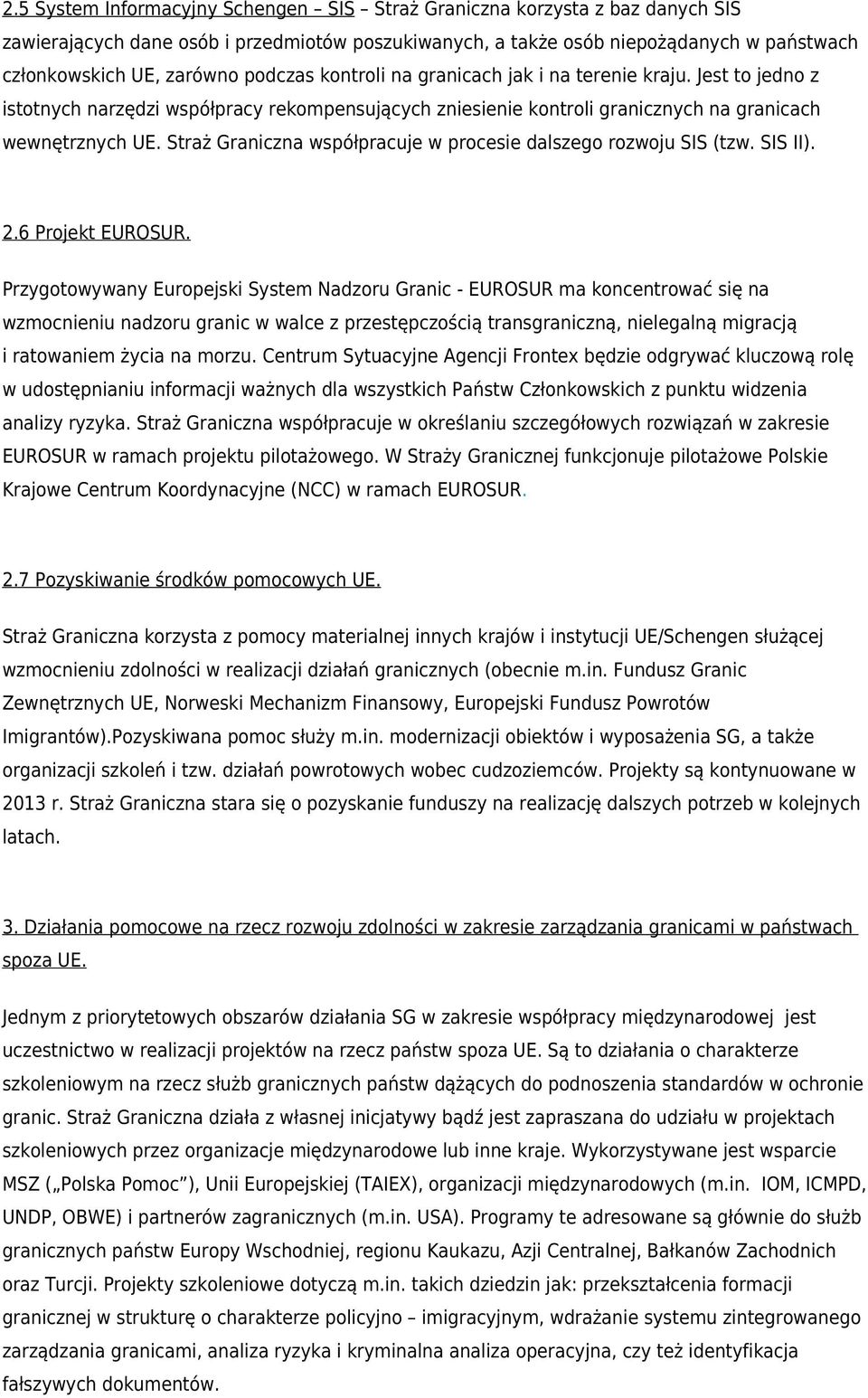 2.5 System Informacyjny Schengen – SIS – Straż Graniczna korzysta z baz danych SIS zawierających dane osób i przedmiotów poszukiwanych, a także osób niepożądanych w państwach członkowskich UE, zarówno podczas kontroli na granicach jak i na terenie kraju. Jest to jedno z istotnych narzędzi współpracy rekompensujących zniesienie kontroli granicznych na granicach wewnętrznych UE. Straż Graniczna współpracuje w procesie dalszego rozwoju SIS (tzw. SIS II).

2.6 Projekt EUROSUR.

Przygotowywany Europejski System Nadzoru Granic - EUROSUR ma koncentrować się na wzmocnieniu nadzoru granic w walce z przestępczością transgraniczną, nielegalną migracją i ratowaniem życia na morzu. Centrum Sytuacyjne Agencji Frontex będzie odgrywać kluczową rolę w udostępnianiu informacji ważnych dla wszystkich Państw Członkowskich z punktu widzenia analizy ryzyka. Straż Graniczna współpracuje w określaniu szczegółowych rozwiązań w zakresie EUROSUR w ramach projektu pilotażowego. W Straży Granicznej funkcjonuje pilotażowe Polskie Krajowe Centrum Koordynacyjne (NCC) w ramach EUROSUR.

2.7 Pozyskiwanie środków pomocowych UE.

Straż Graniczna korzysta z pomocy materialnej innych krajów i instytucji UE/Schengen służącej wzmocnieniu zdolności w realizacji działań granicznych (obecnie m.in. Fundusz Granic Zewnętrznych UE, Norweski Mechanizm Finansowy, Europejski Fundusz Powrotów Imigrantów).Pozyskiwana pomoc służy m.in. modernizacji obiektów i wyposażenia SG, a także organizacji szkoleń i tzw. działań powrotowych wobec cudzoziemców. Projekty są kontynuowane w 2013 r. Straż Graniczna stara się o pozyskanie funduszy na realizację dalszych potrzeb w kolejnych latach.

3. Działania pomocowe na rzecz rozwoju zdolności w zakresie zarządzania granicami w państwach spoza UE.

Jednym z priorytetowych obszarów działania SG w zakresie współpracy międzynarodowej jest uczestnictwo w realizacji projektów na rzecz państw spoza UE. Są to działania o charakterze szkoleniowym na rzecz służb granicznych państw dążących do podnoszenia standardów w ochronie granic. Straż Graniczna działa z własnej inicjatywy bądź jest zapraszana do udziału w projektach szkoleniowych przez organizacje międzynarodowe lub inne kraje. Wykorzystywane jest wsparcie MSZ („Polska Pomoc”), Unii Europejskiej (TAIEX), organizacji międzynarodowych (m.in. IOM, ICMPD, UNDP, OBWE) i partnerów zagranicznych (m.in. USA). Programy te adresowane są głównie do służb granicznych państw Europy Wschodniej, regionu Kaukazu, Azji Centralnej, Bałkanów Zachodnich oraz Turcji. Projekty szkoleniowe dotyczą m.in. takich dziedzin jak: przekształcenia formacji granicznej w strukturę o charakterze policyjno – imigracyjnym, wdrażanie systemu zintegrowanego zarządzania granicami, analiza ryzyka i kryminalna analiza operacyjna, czy też identyfikacja fałszywych dokumentów.